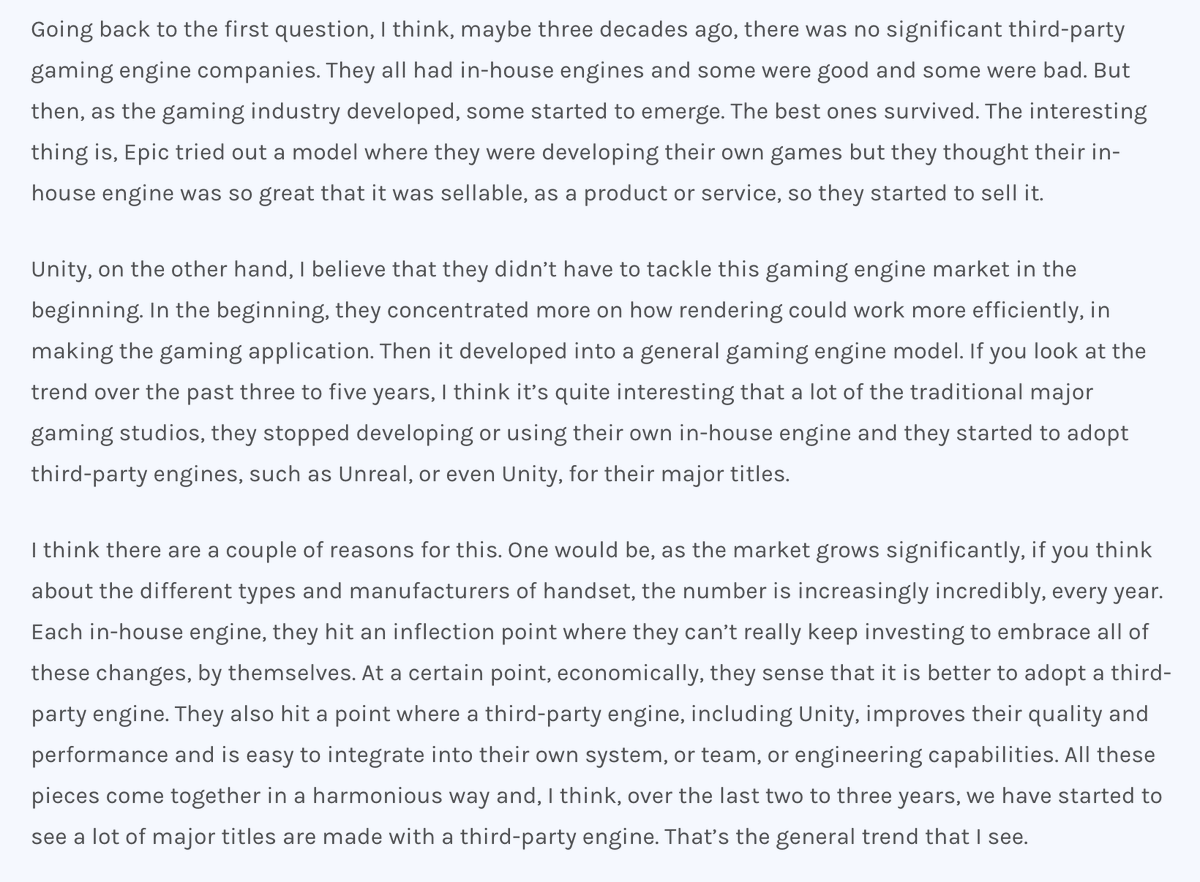 Going back to the first question, I think, maybe three decades ago, there was no significant third-party gaming engine companies. They all had in-house engines and some were good and some were bad. But then, as the gaming industry developed, some started to emerge. The best ones survived. The interesting thing is, Epic tried out a model where they were developing their own games but they thought their in-house engine was so great that it was sellable, as a product or service, so they started to sell it.

Unity, on the other hand, I believe that they didn't have to tackle this gaming engine market in the beginning. In the beginning, they concentrated more on how rendering could work more efficiently, in making the gaming application. Then it developed into a general gaming engine model. If you look at the trend over the past three to five years, I think it's quite interesting that a lot of the traditional major gaming studios, they stopped developing or using their own in-house engine and they started to adopt third-party engines, such as Unreal, or even Unity, for their major titles.

I think there are a couple of reasons for this. One would be, as the market grows significantly, if you think about the different types and manufacturers of handset, the number is increasingly incredibly, every year. Each in-house engine, they hit an inflection point where they can't really keep investing to embrace all of these changes, by themselves. At a certain point, economically, they sense that it is better to adopt a third-party engine. They also hit a point where a third-party engine, including Unity, improves their quality and performance and is easy to integrate into their own system, or team, or engineering capabilities. All these pieces come together in a harmonious way and, I think, over the last two to three years, we have started to see a lot of major titles are made with a third-party engine. That's the general trend that I see.